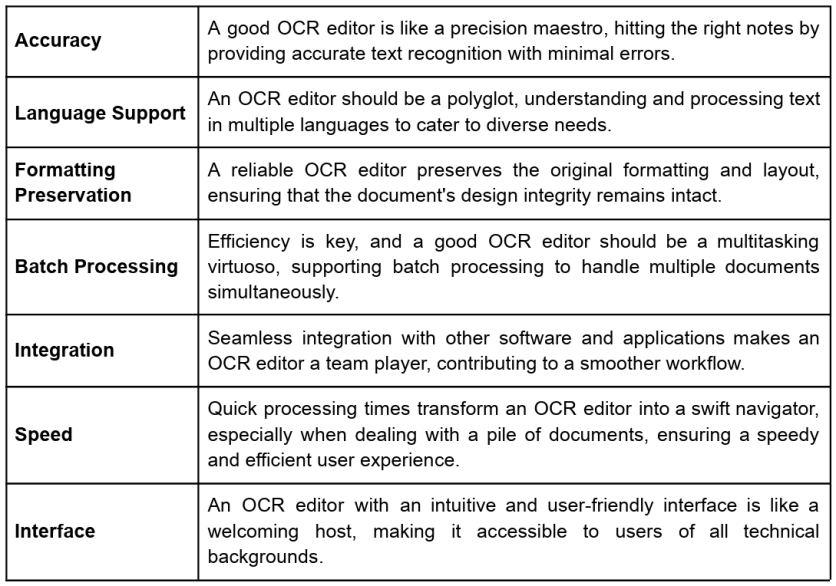 | | |
|---|---|
| **Accuracy** | A good OCR editor is like a precision maestro, hitting the right notes by providing accurate text recognition with minimal errors. |
| **Language Support** | An OCR editor should be a polyglot, understanding and processing text in multiple languages to cater to diverse needs. |
| **Formatting Preservation** | A reliable OCR editor preserves the original formatting and layout, ensuring that the document's design integrity remains intact. |
| **Batch Processing** | Efficiency is key, and a good OCR editor should be a multitasking virtuoso, supporting batch processing to handle multiple documents simultaneously. |
| **Integration** | Seamless integration with other software and applications makes an OCR editor a team player, contributing to a smoother workflow. |
| **Speed** | Quick processing times transform an OCR editor into a swift navigator, especially when dealing with a pile of documents, ensuring a speedy and efficient user experience. |
| **Interface** | An OCR editor with an intuitive and user-friendly interface is like a welcoming host, making it accessible to users of all technical backgrounds. |